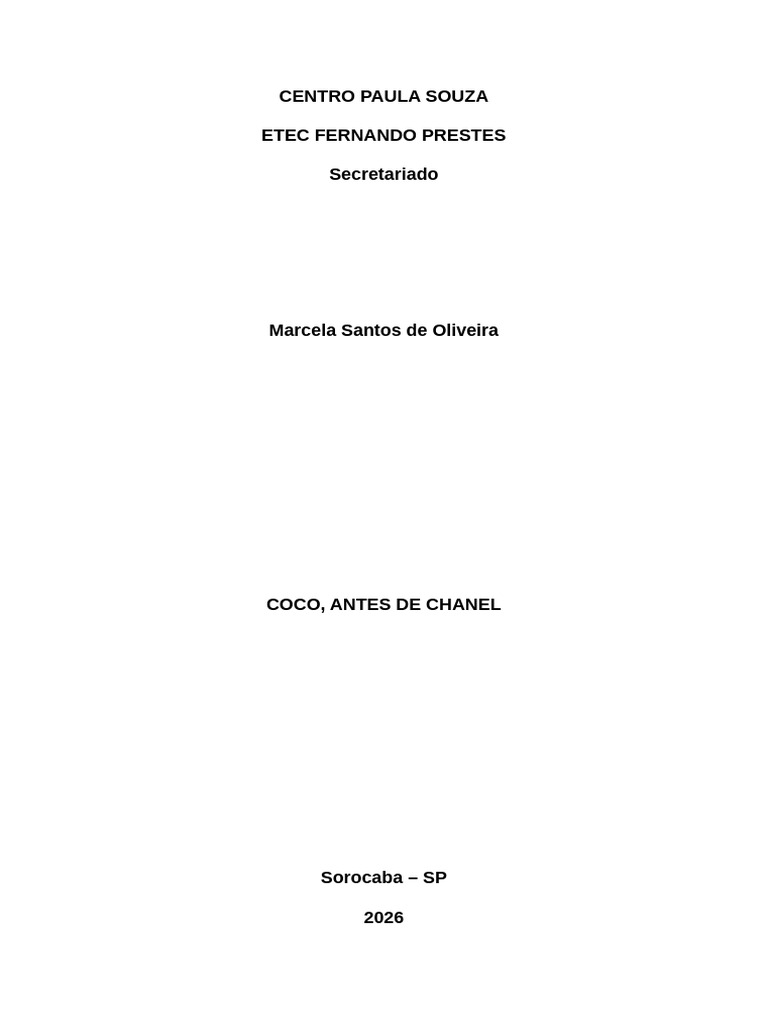 CENTRO PAULA SOUZA

ETEC FERNANDO PRESTES

Secretariado

Marcela Santos de Oliveira

COCO, ANTES DE CHANEL

Sorocaba – SP

2026